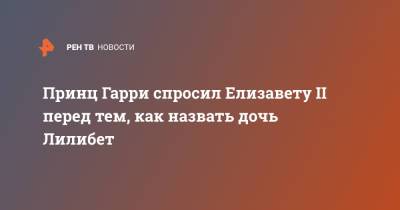 РЕН ТВ НОВОСТИ

Принц Гарри спросил Елизавету II перед тем, как назвать дочь Лилибет